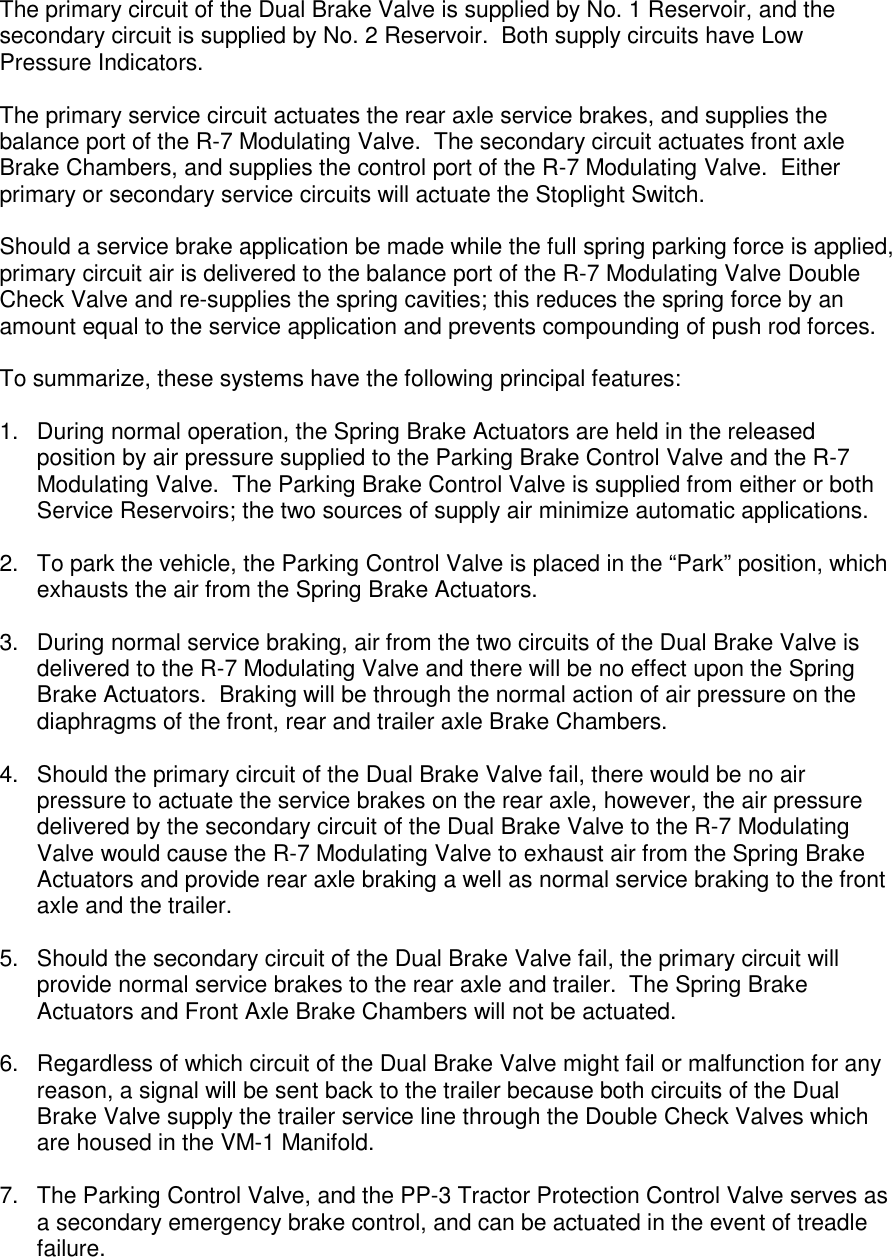 The primary circuit of the Dual Brake Valve is supplied by No. 1 Reservoir, and the secondary circuit is supplied by No. 2 Reservoir.  Both supply circuits have Low Pressure Indicators.

The primary service circuit actuates the rear axle service brakes, and supplies the balance port of the R-7 Modulating Valve.  The secondary circuit actuates front axle Brake Chambers, and supplies the control port of the R-7 Modulating Valve.  Either primary or secondary service circuits will actuate the Stoplight Switch.

Should a service brake application be made while the full spring parking force is applied, primary circuit air is delivered to the balance port of the R-7 Modulating Valve Double Check Valve and re-supplies the spring cavities; this reduces the spring force by an amount equal to the service application and prevents compounding of push rod forces.

To summarize, these systems have the following principal features:

1. During normal operation, the Spring Brake Actuators are held in the released position by air pressure supplied to the Parking Brake Control Valve and the R-7 Modulating Valve.  The Parking Brake Control Valve is supplied from either or both Service Reservoirs; the two sources of supply air minimize automatic applications.

2. To park the vehicle, the Parking Control Valve is placed in the “Park” position, which exhausts the air from the Spring Brake Actuators.

3. During normal service braking, air from the two circuits of the Dual Brake Valve is delivered to the R-7 Modulating Valve and there will be no effect upon the Spring Brake Actuators.  Braking will be through the normal action of air pressure on the diaphragms of the front, rear and trailer axle Brake Chambers.

4. Should the primary circuit of the Dual Brake Valve fail, there would be no air pressure to actuate the service brakes on the rear axle, however, the air pressure delivered by the secondary circuit of the Dual Brake Valve to the R-7 Modulating Valve would cause the R-7 Modulating Valve to exhaust air from the Spring Brake Actuators and provide rear axle braking a well as normal service braking to the front axle and the trailer.

5. Should the secondary circuit of the Dual Brake Valve fail, the primary circuit will provide normal service brakes to the rear axle and trailer.  The Spring Brake Actuators and Front Axle Brake Chambers will not be actuated.

6. Regardless of which circuit of the Dual Brake Valve might fail or malfunction for any reason, a signal will be sent back to the trailer because both circuits of the Dual Brake Valve supply the trailer service line through the Double Check Valves which are housed in the VM-1 Manifold.

7. The Parking Control Valve, and the PP-3 Tractor Protection Control Valve serves as a secondary emergency brake control, and can be actuated in the event of treadle failure.